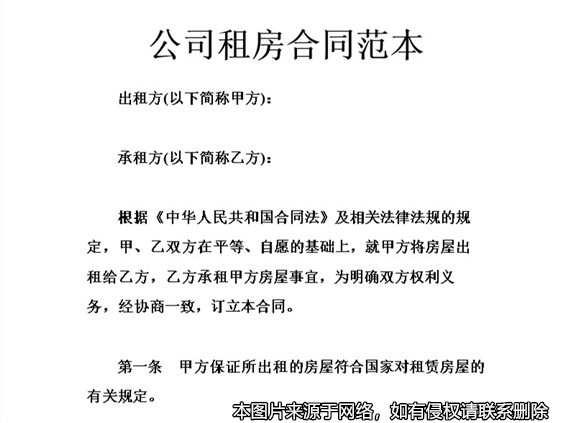 公司租房合同范本

出租方(以下简称甲方)：

承租方(以下简称乙方)：

根据《中华人民共和国合同法》及相关法律法规的规定，甲、乙双方在平等、自愿的基础上，就甲方将房屋出租给乙方，乙方承租甲方房屋事宜，为明确双方权利义务，经协商一致，订立本合同。

第一条　甲方保证所出租的房屋符合国家对租赁房屋的有关规定。

本图片来源于网络，如有侵权请联系删除